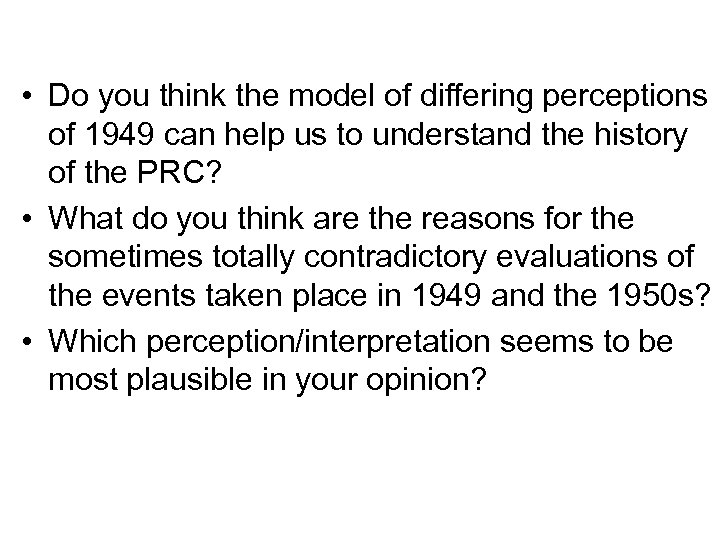 • Do you think the model of differing perceptions of 1949 can help us to understand the history of the PRC?
• What do you think are the reasons for the sometimes totally contradictory evaluations of the events taken place in 1949 and the 1950s?
• Which perception/interpretation seems to be most plausible in your opinion?